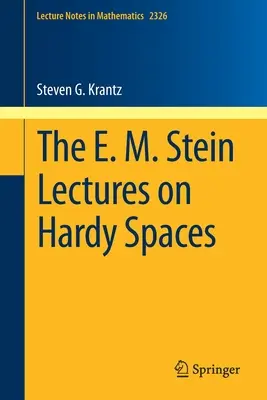 Lecture Notes in Mathematics 2326

Steven G. Krantz

The E. M. Stein Lectures on Hardy Spaces

Springer